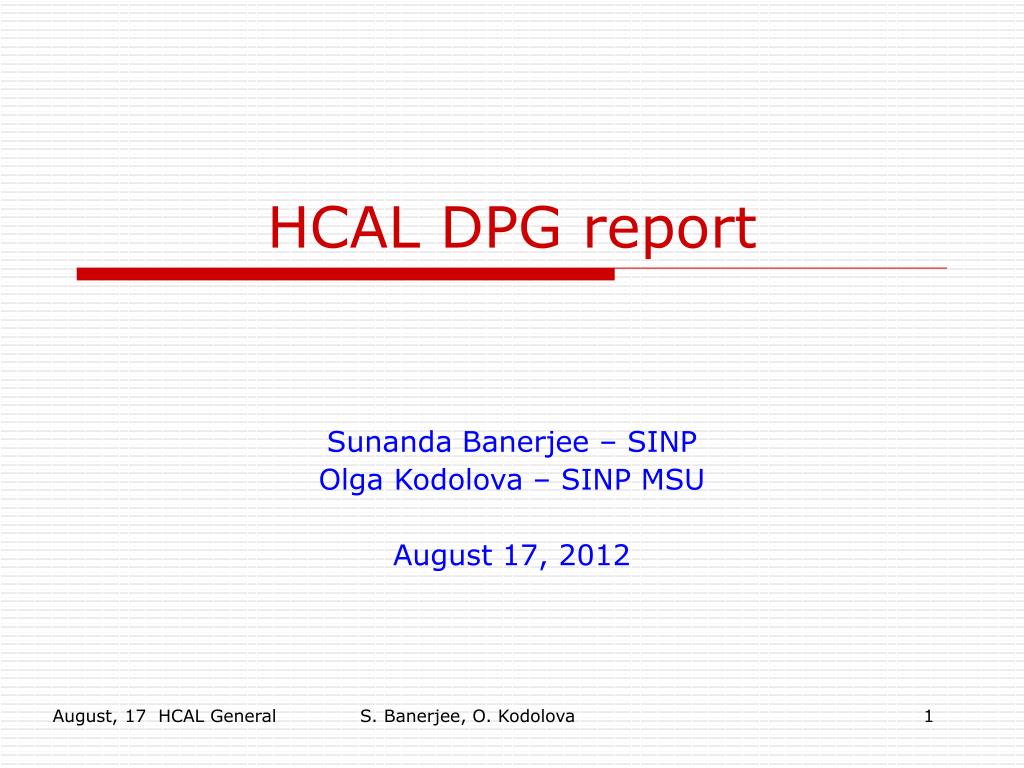 HCAL DPG report

Sunanda Banerjee – SINP
Olga Kodolova – SINP MSU

August 17, 2012

August, 17 HCAL General S. Banerjee, O. Kodolova 1